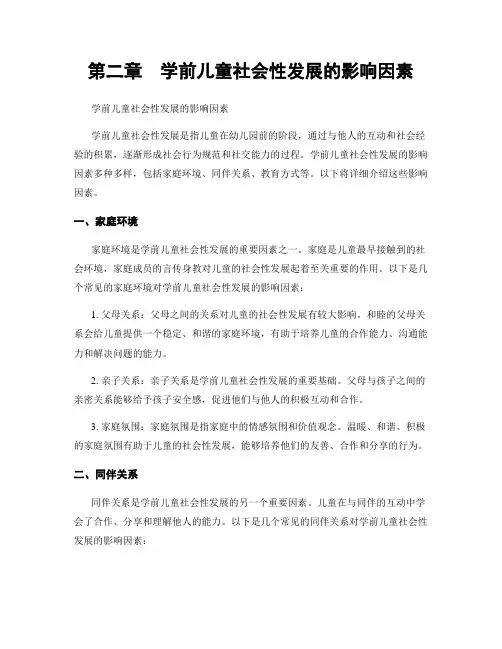 第二章　学前儿童社会性发展的影响因素

学前儿童社会性发展的影响因素

学前儿童社会性发展是指儿童在幼儿园前的阶段，通过与他人的互动和社会经验的积累，逐渐形成社会行为规范和社交能力的过程。学前儿童社会性发展的影响因素多种多样，包括家庭环境、同伴关系、教育方式等。以下将详细介绍这些影响因素。

一、家庭环境

家庭环境是学前儿童社会性发展的重要因素之一。家庭是儿童最早接触到的社会环境，家庭成员的言传身教对儿童的社会性发展起着至关重要的作用。以下是几个常见的家庭环境对学前儿童社会性发展的影响因素：

1. 父母关系：父母之间的关系对儿童的社会性发展有较大影响。和睦的父母关系会给儿童提供一个稳定、和谐的家庭环境，有助于培养儿童的合作能力、沟通能力和解决问题的能力。

2. 亲子关系：亲子关系是学前儿童社会性发展的重要基础。父母与孩子之间的亲密关系能够给予孩子安全感，促进他们与他人的积极互动和合作。

3. 家庭氛围：家庭氛围是指家庭中的情感氛围和价值观念。温暖、和谐、积极的家庭氛围有助于儿童的社会性发展，能够培养他们的友善、合作和分享的行为。

二、同伴关系

同伴关系是学前儿童社会性发展的另一个重要因素。儿童在与同伴的互动中学会了合作、分享和理解他人的能力。以下是几个常见的同伴关系对学前儿童社会性发展的影响因素：